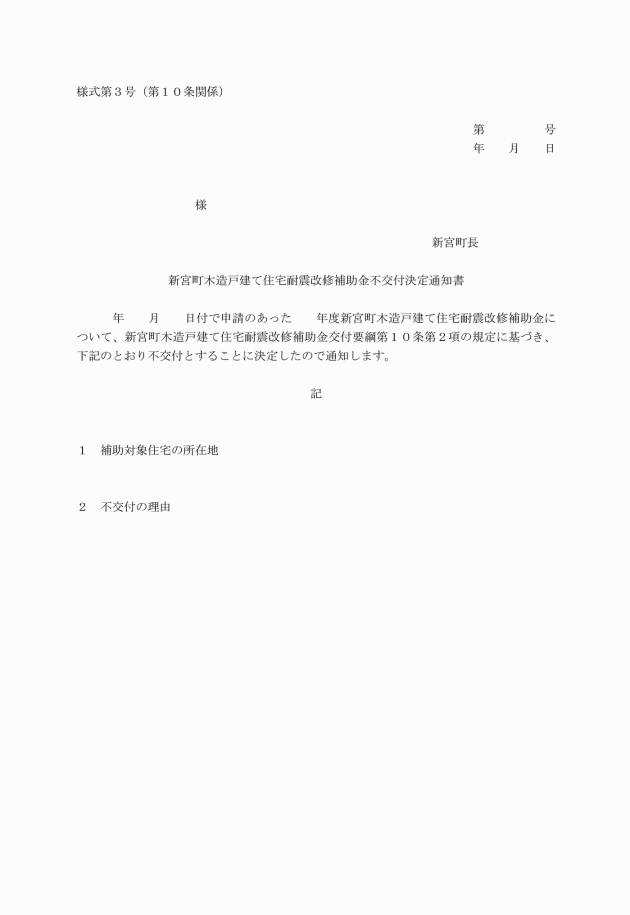 様式第３号（第１０条関係）

第　　　　号
年　　月　　日

様

新宮町長

新宮町木造戸建て住宅耐震改修補助金不交付決定通知書

年　　月　　日付で申請のあった　　年度新宮町木造戸建て住宅耐震改修補助金について、新宮町木造戸建て住宅耐震改修補助金交付要綱第１０条第２項の規定に基づき、下記のとおり不交付とすることに決定したので通知します。

記

１　補助対象住宅の所在地

２　不交付の理由